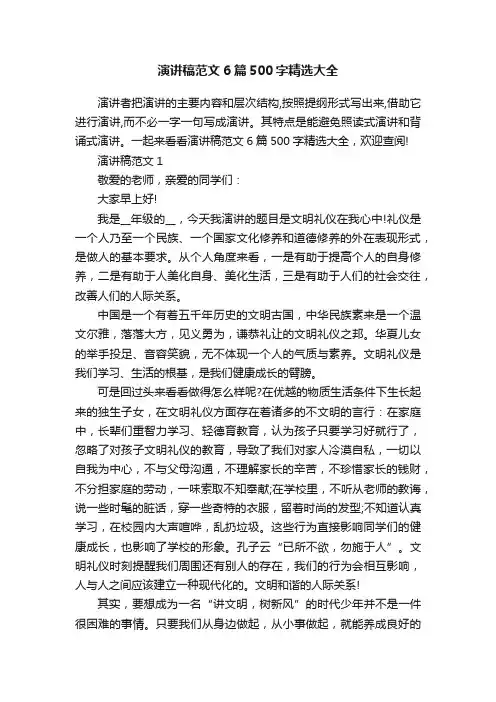 演讲稿范文6篇500字精选大全

演讲者把演讲的主要内容和层次结构,按照提纲形式写出来,借助它进行演讲,而不必一字一句写成演讲。其特点是能避免照读式演讲和背诵式演讲。一起来看看演讲稿范文6篇500字精选大全，欢迎查阅!

演讲稿范文1

敬爱的老师，亲爱的同学们：

大家早上好!

我是__年级的__，今天我演讲的题目是文明礼仪在我心中!礼仪是一个人乃至一个民族、一个国家文化修养和道德修养的外在表现形式，是做人的基本要求。从个人角度来看，一是有助于提高个人的自身修养，二是有助于人美化自身、美化生活，三是有助于人们的社会交往，改善人们的人际关系。

中国是一个有着五千年历史的文明古国，中华民族素来是一个温文尔雅，落落大方，见义勇为，谦恭礼让的文明礼仪之邦。华夏儿女的举手投足、音容笑貌，无不体现一个人的气质与素养。文明礼仪是我们学习、生活的根基，是我们健康成长的臂膀。

可是回过头来看看做得怎么样呢?在优越的物质生活条件下生长起来的独生子女，在文明礼仪方面存在着诸多的不文明的言行：在家庭中，长辈们重智力学习、轻德育教育，认为孩子只要学习好就行了，忽略了对孩子文明礼仪的教育，导致了我们对家人冷漠自私，一切以自我为中心，不与父母沟通，不理解家长的辛苦，不珍惜家长的钱财，不分担家庭的劳动，一味索取不知奉献;在学校里，不听从老师的教诲，说一些时髦的脏话，穿一些奇特的衣服，留着时尚的发型;不知道认真学习，在校园内大声喧哗，乱扔垃圾。这些行为直接影响同学们的健康成长，也影响了学校的形象。孔子云“已所不欲，勿施于人”。文明礼仪时刻提醒我们周围还有别人的存在，我们的行为会相互影响，人与人之间应该建立一种现代化的。文明和谐的人际关系!

其实，要想成为一名“讲文明，树新风”的时代少年并不是一件很困难的事情。只要我们从身边做起，从小事做起，就能养成良好的